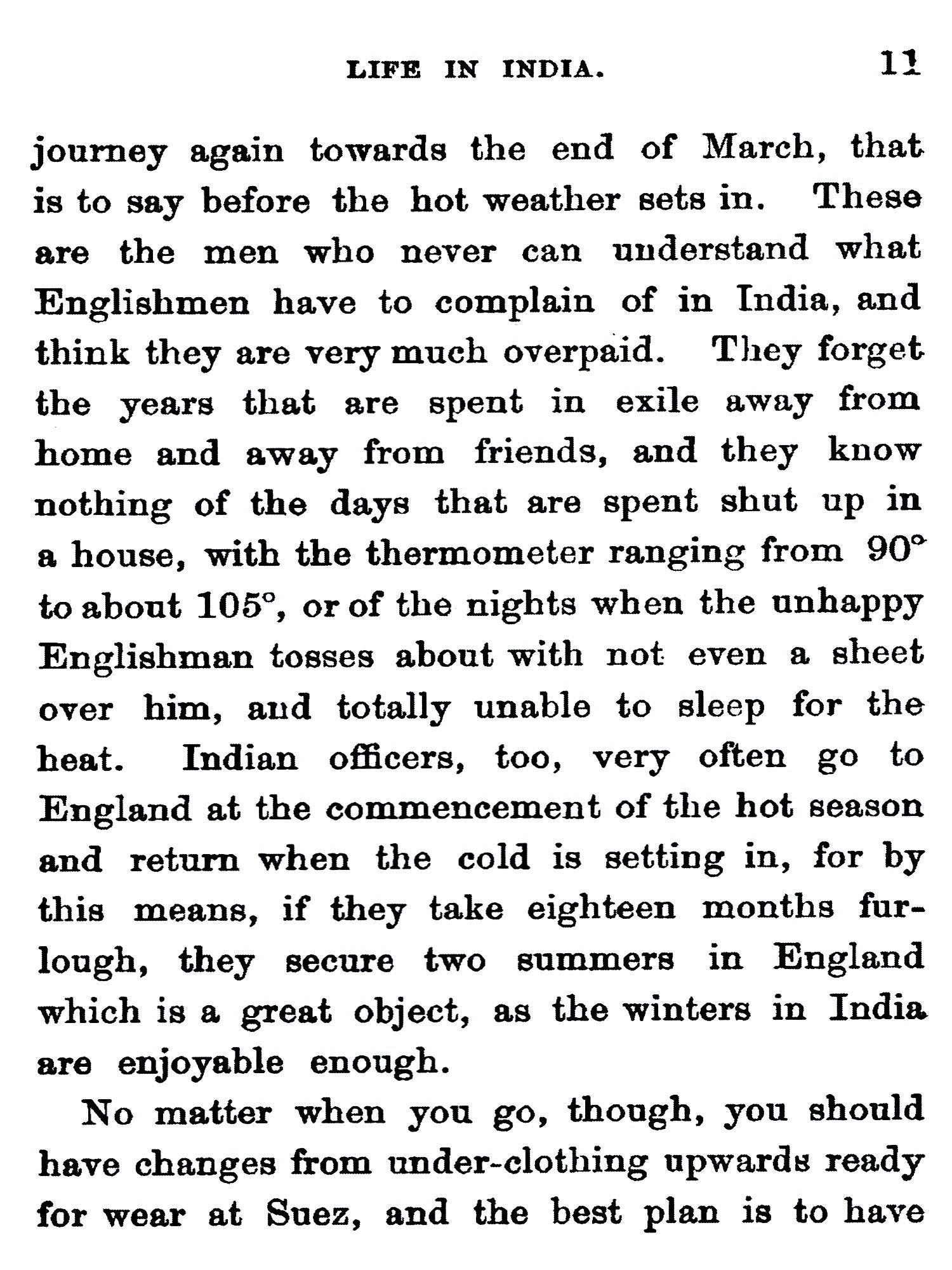 LIFE IN INDIA. 11

journey again towards the end of March, that is to say before the hot weather sets in. These are the men who never can understand what Englishmen have to complain of in India, and think they are very much overpaid. They forget the years that are spent in exile away from home and away from friends, and they know nothing of the days that are spent shut up in a house, with the thermometer ranging from 90° to about 105°, or of the nights when the unhappy Englishman tosses about with not even a sheet over him, and totally unable to sleep for the heat. Indian officers, too, very often go to England at the commencement of the hot season and return when the cold is setting in, for by this means, if they take eighteen months furlough, they secure two summers in England which is a great object, as the winters in India are enjoyable enough.

No matter when you go, though, you should have changes from under-clothing upwards ready for wear at Suez, and the best plan is to have